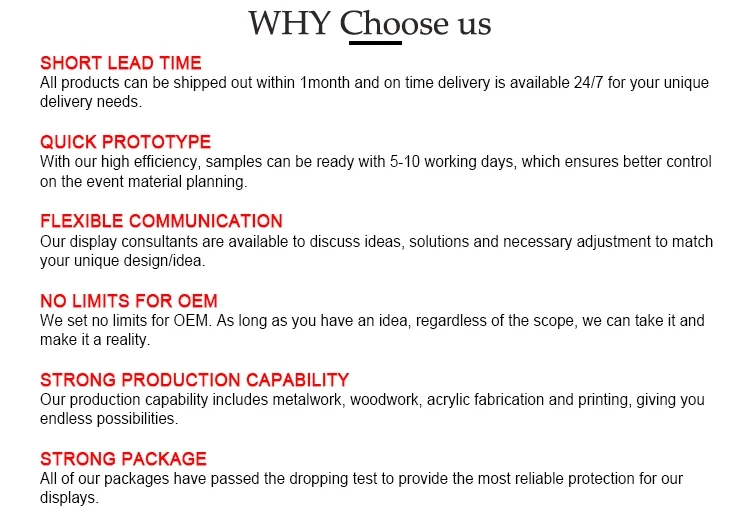 WHY Choose us

SHORT LEAD TIME
All products can be shipped out within 1month and on time delivery is available 24/7 for your unique delivery needs.

QUICK PROTOTYPE
With our high efficiency, samples can be ready with 5-10 working days, which ensures better control on the event material planning.

FLEXIBLE COMMUNICATION
Our display consultants are available to discuss ideas, solutions and necessary adjustment to match your unique design/idea.

NO LIMITS FOR OEM
We set no limits for OEM. As long as you have an idea, regardless of the scope, we can take it and make it a reality.

STRONG PRODUCTION CAPABILITY
Our production capability includes metalwork, woodwork, acrylic fabrication and printing, giving you endless possibilities.

STRONG PACKAGE
All of our packages have passed the dropping test to provide the most reliable protection for our displays.